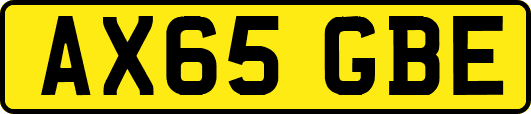 AX65 GBE